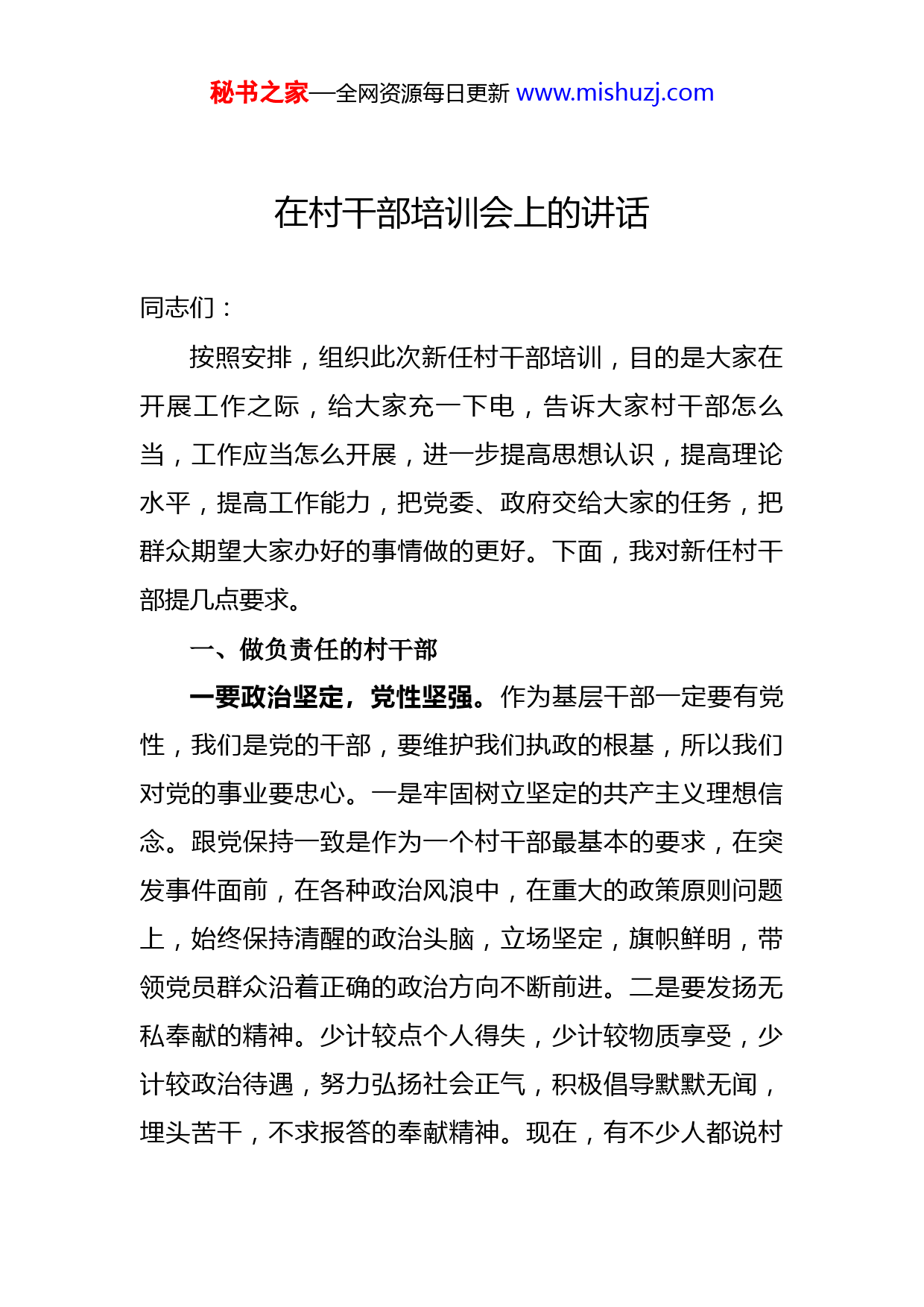 秘书之家—全网资源每日更新 www.mishuzj.com

在村干部培训会上的讲话

同志们：

按照安排，组织此次新任村干部培训，目的是大家在开展工作之际，给大家充一下电，告诉大家村干部怎么当，工作应当怎么开展，进一步提高思想认识，提高理论水平，提高工作能力，把党委、政府交给大家的任务，把群众期望大家办好的事情做的更好。下面，我对新任村干部提几点要求。

一、做负责任的村干部

一要政治坚定，党性坚强。作为基层干部一定要有党性，我们是党的干部，要维护我们执政的根基，所以我们对党的事业要忠心。一是牢固树立坚定的共产主义理想信念。跟党保持一致是作为一个村干部最基本的要求，在突发事件面前，在各种政治风浪中，在重大的政策原则问题上，始终保持清醒的政治头脑，立场坚定，旗帜鲜明，带领党员群众沿着正确的政治方向不断前进。二是要发扬无私奉献的精神。少计较点个人得失，少计较物质享受，少计较政治待遇，努力弘扬社会正气，积极倡导默默无闻，埋头苦干，不求报答的奉献精神。现在，有不少人都说村